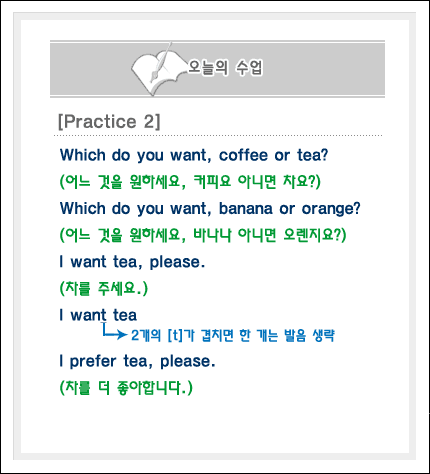 오늘의 수업

[Practice 2]

Which do you want, coffee or tea?

(어느 것을 원하세요, 커피요 아니면 차요?)

Which do you want, banana or orange?

(어느 것을 원하세요, 바나나 아니면 오렌지요?)

I want tea, please.

(차를 주세요.)

I want tea

→ 2개의 [t]가 겹치면 한 개는 발음 생략

I prefer tea, please.

(차를 더 좋아합니다.)